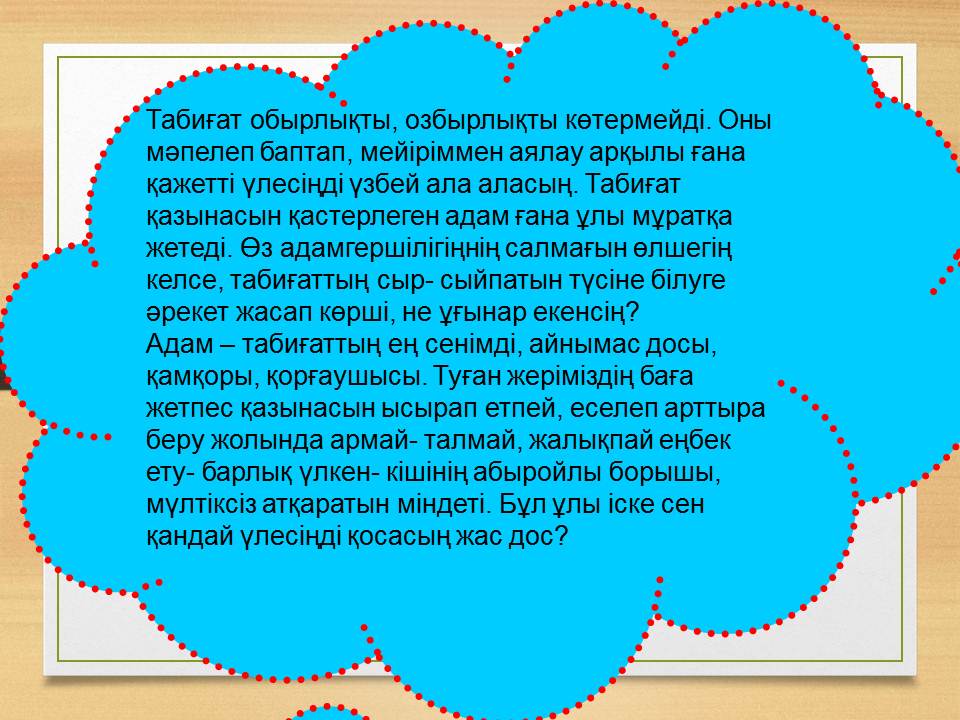 Табиғат обырлықты, озбырлықты көтермейді. Оны мәпелеп баптап, мейіріммен аялау арқылы ғана қажетті үлесіңді үзбей ала аласың. Табиғат қазынасын қастерлеген адам ғана ұлы мұратқа жетеді. Өз адамгершілігіңнің салмағын өлшегің келсе, табиғаттың сыр- сыйпатын түсіне білуге әрекет жасап көрші, не ұғынар екенсің?

Адам – табиғаттың ең сенімді, айнымас досы, қамқоры, қорғаушысы. Туған жеріміздің баға жетпес қазынасын ысырап етпей, еселеп арттыра беру жолында армай- талмай, жалықпай еңбек ету- барлық үлкен- кішінің абыройлы борышы, мүлтіксіз атқаратын міндеті. Бұл ұлы іске сен қандай үлесіңді қосасың жас дос?